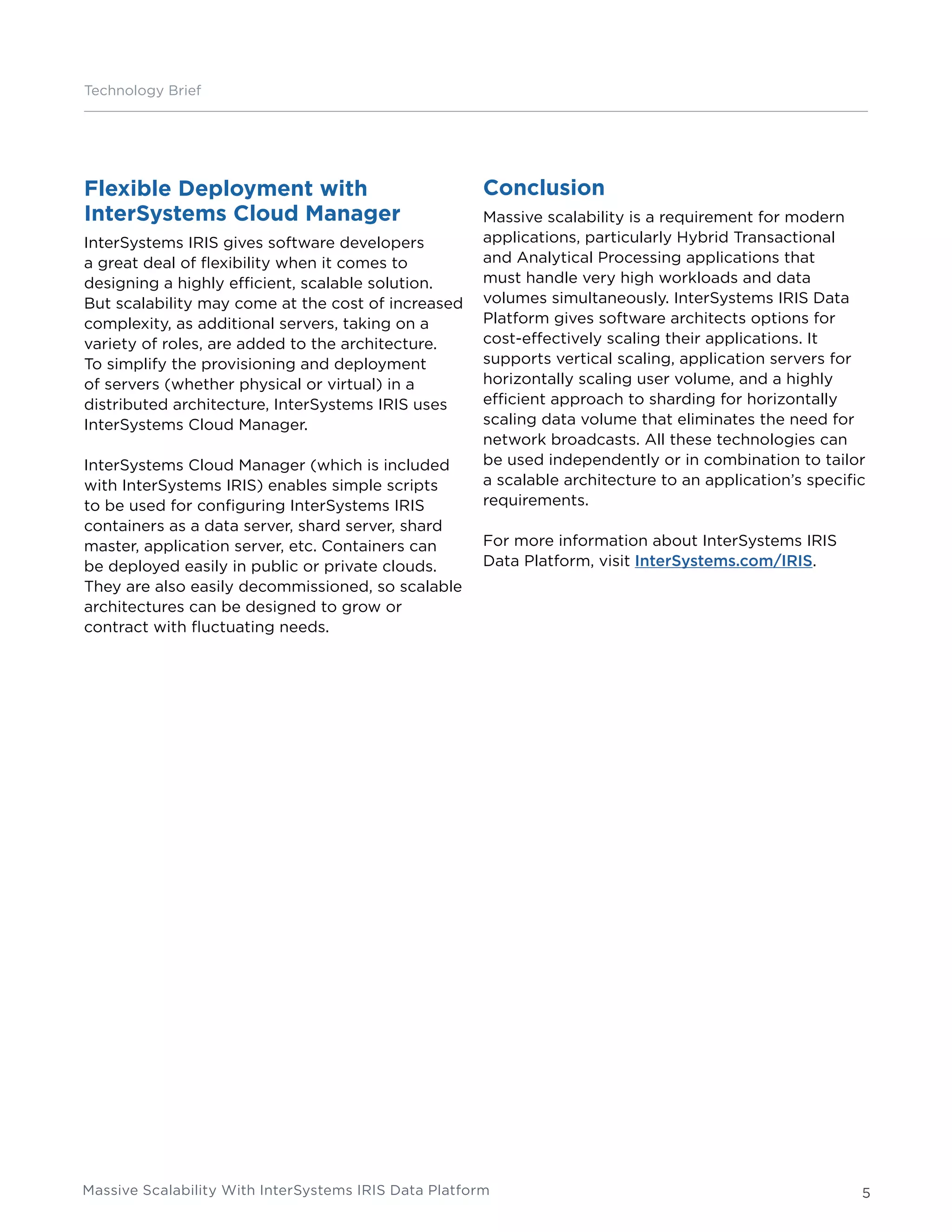 Technology Brief

Flexible Deployment with InterSystems Cloud Manager

InterSystems IRIS gives software developers a great deal of flexibility when it comes to designing a highly efficient, scalable solution. But scalability may come at the cost of increased complexity, as additional servers, taking on a variety of roles, are added to the architecture. To simplify the provisioning and deployment of servers (whether physical or virtual) in a distributed architecture, InterSystems IRIS uses InterSystems Cloud Manager.

InterSystems Cloud Manager (which is included with InterSystems IRIS) enables simple scripts to be used for configuring InterSystems IRIS containers as a data server, shard server, shard master, application server, etc. Containers can be deployed easily in public or private clouds. They are also easily decommissioned, so scalable architectures can be designed to grow or contract with fluctuating needs.

Conclusion

Massive scalability is a requirement for modern applications, particularly Hybrid Transactional and Analytical Processing applications that must handle very high workloads and data volumes simultaneously. InterSystems IRIS Data Platform gives software architects options for cost-effectively scaling their applications. It supports vertical scaling, application servers for horizontally scaling user volume, and a highly efficient approach to sharding for horizontally scaling data volume that eliminates the need for network broadcasts. All these technologies can be used independently or in combination to tailor a scalable architecture to an application's specific requirements.

For more information about InterSystems IRIS Data Platform, visit InterSystems.com/IRIS.

Massive Scalability With InterSystems IRIS Data Platform

5